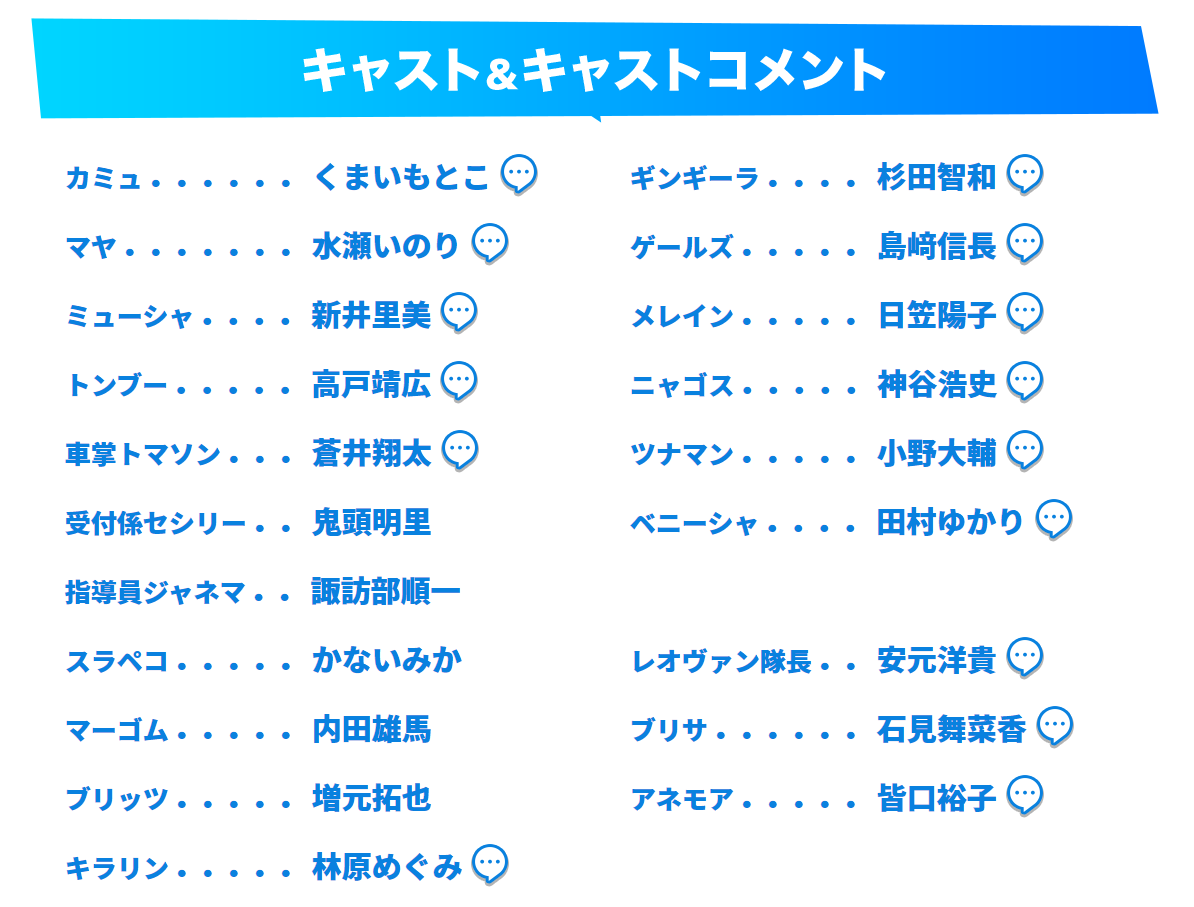 キャスト&キャストコメント

カミュ．．．．．．くまいもとこ
マヤ．．．．．．．水瀬いのり
ミューシャ．．．．新井里美
トンブー．．．．．高戸靖広
車掌トマソン．．．蒼井翔太
受付係セシリー．．鬼頭明里
指導員ジャネマ．．諏訪部順一
スラペコ．．．．．かないみか
マーゴム．．．．．内田雄馬
ブリッツ．．．．．増元拓也
キラリン．．．．．林原めぐみ

ギンギーラ．．．．杉田智和
ゲールズ．．．．．島﨑信長
メレイン．．．．．日笠陽子
ニャゴス．．．．．神谷浩史
ツナマン．．．．．小野大輔
ベニーシャ．．．．田村ゆかり
レオヴァン隊長．．安元洋貴
ブリサ．．．．．．石見舞菜香
アネモア．．．．．皆口裕子